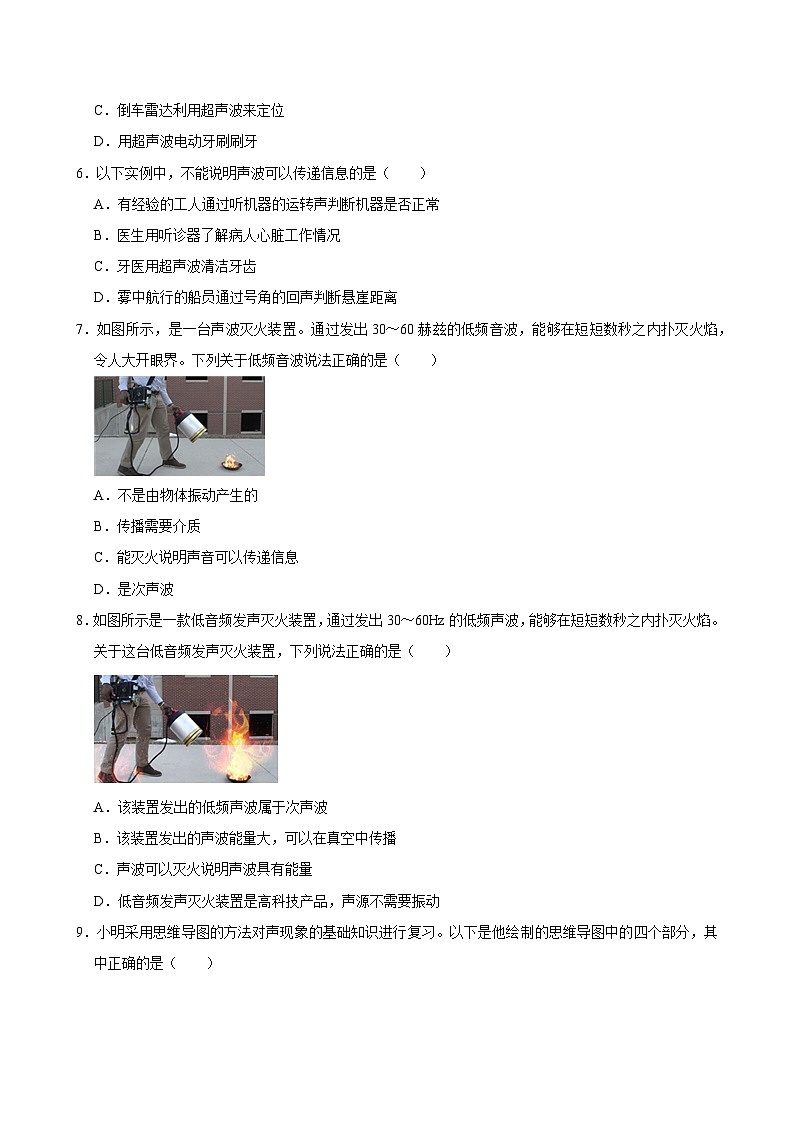 C．倒车雷达利用超声波来定位

D．用超声波电动牙刷刷牙

6．以下实例中，不能说明声波可以传递信息的是（　　）

A．有经验的工人通过听机器的运转声判断机器是否正常

B．医生用听诊器了解病人心脏工作情况

C．牙医用超声波清洁牙齿

D．雾中航行的船员通过号角的回声判断悬崖距离

7．如图所示，是一台声波灭火装置。通过发出 30～60 赫兹的低频音波，能够在短短数秒之内扑灭火焰，令人大开眼界。下列关于低频音波说法正确的是（　　）

A．不是由物体振动产生的

B．传播需要介质

C．能灭火说明声音可以传递信息

D．是次声波

8．如图所示是一款低音频发声灭火装置，通过发出 30～60Hz 的低频声波，能够在短短数秒之内扑灭火焰。关于这台低音频发声灭火装置，下列说法正确的是（　　）

A．该装置发出的低频声波属于次声波

B．该装置发出的声波能量大，可以在真空中传播

C．声波可以灭火说明声波具有能量

D．低音频发声灭火装置是高科技产品，声源不需要振动

9．小明采用思维导图的方法对声现象的基础知识进行复习。以下是他绘制的思维导图中的四个部分，其中正确的是（　　）